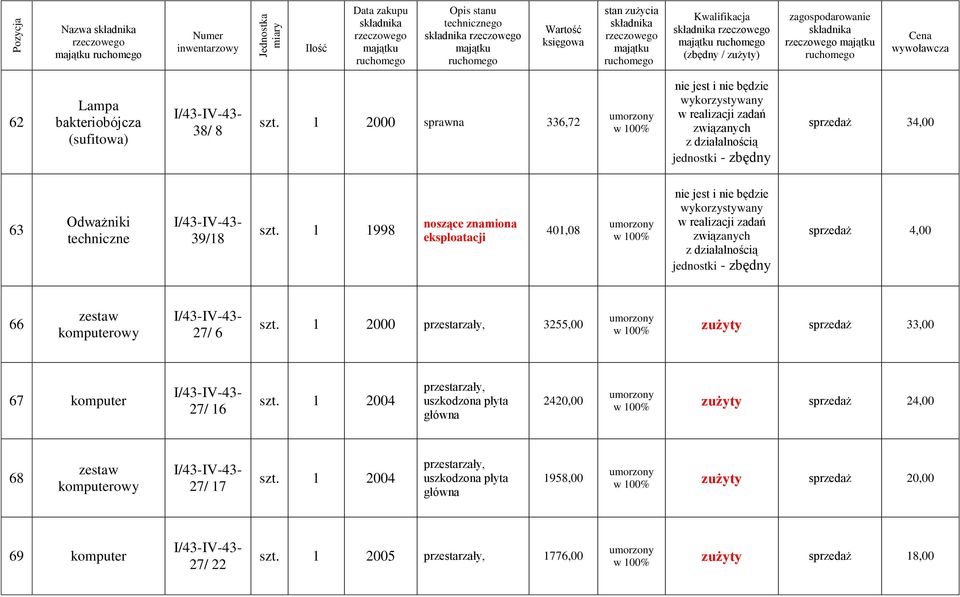 | Pozycja | Nazwa składnika rzeczowego majątku ruchomego | Numer inwentarzowy | Jednostka miary | Ilość | Data zakupu składnika rzeczowego majątku ruchomego | Opis stanu technicznego składnika rzeczowego majątku ruchomego | Wartość księgowa | stan zużycia składnika rzeczowego majątku ruchomego | Kwalifikacja składnika rzeczowego majątku ruchomego (zbędny / zużyty) | zagospodarowanie składnika rzeczowego majątku ruchomego | Cena wywoławcza |
|---|---|---|---|---|---|---|---|---|---|---|---|
| 62 | Lampa bakteriobójcza (sufitowa) | I/43-IV-43-38/ 8 | szt. | 1 | 2000 | sprawna | 336,72 | umorzony w 100% | nie jest i nie będzie wykorzystywany w realizacji zadań związanych z działalnością jednostki - zbędny | sprzedaż | 34,00 |
| 63 | Odważniki techniczne | I/43-IV-43-39/18 | szt. | 1 | 1998 | noszące znamiona eksploatacji | 401,08 | umorzony w 100% | nie jest i nie będzie wykorzystywany w realizacji zadań związanych z działalnością jednostki - zbędny | sprzedaż | 4,00 |
| 66 | zestaw komputerowy | I/43-IV-43-27/ 6 | szt. | 1 | 2000 | przestarzały, | 3255,00 | umorzony w 100% | zużyty | sprzedaż | 33,00 |
| 67 | komputer | I/43-IV-43-27/ 16 | szt. | 1 | 2004 | przestarzały, uszkodzona płyta główna | 2420,00 | umorzony w 100% | zużyty | sprzedaż | 24,00 |
| 68 | zestaw komputerowy | I/43-IV-43-27/ 17 | szt. | 1 | 2004 | przestarzały, uszkodzona płyta główna | 1958,00 | umorzony w 100% | zużyty | sprzedaż | 20,00 |
| 69 | komputer | I/43-IV-43-27/ 22 | szt. | 1 | 2005 | przestarzały, | 1776,00 | umorzony w 100% | zużyty | sprzedaż | 18,00 |